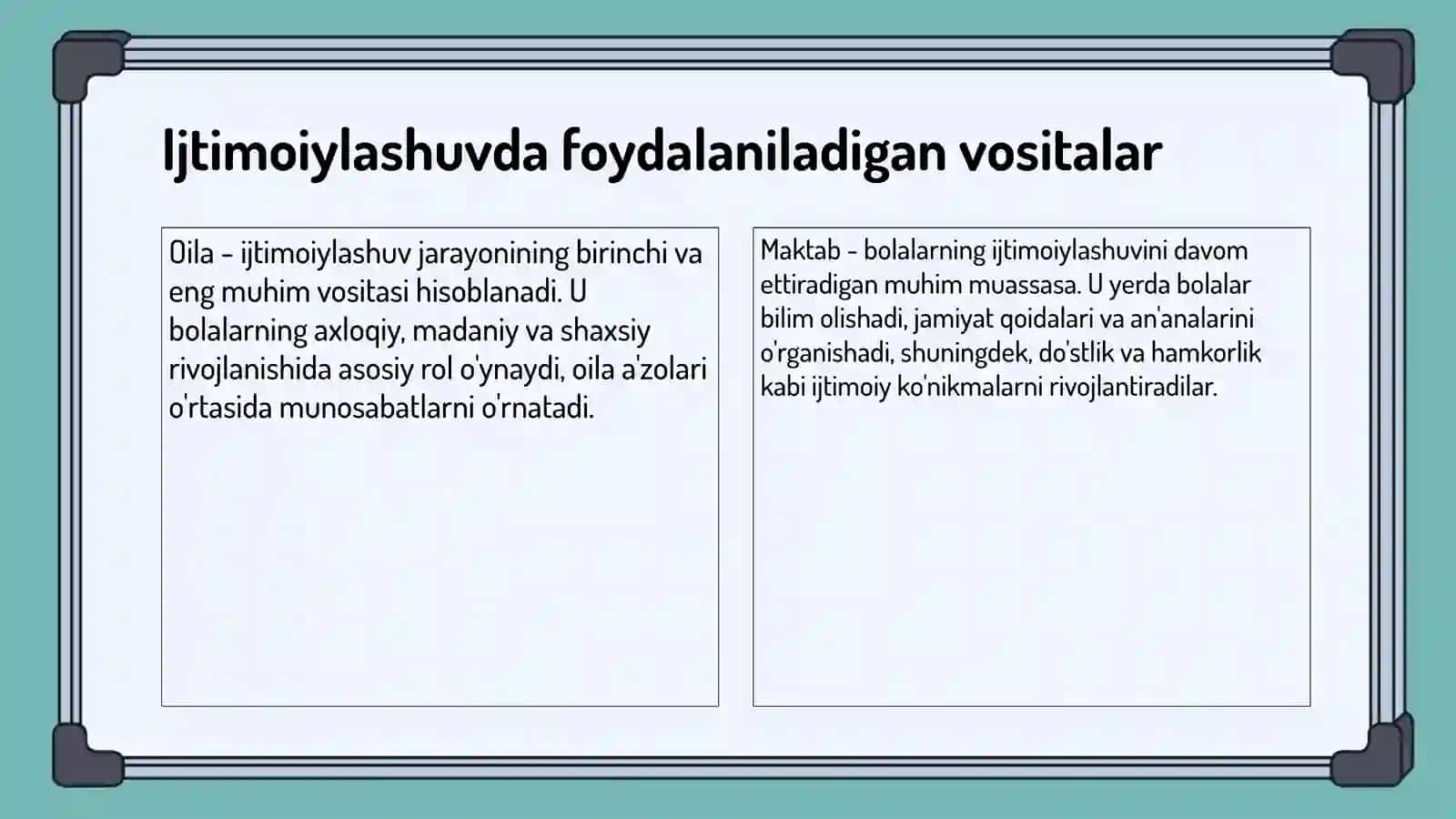 Ijtimoiylashuvda foydalaniladigan vositalar

Oila - ijtimoiylashuv jarayonining birinchi va eng muhim vositasi hisoblanadi. U bolalarning axloqiy, madaniy va shaxsiy rivojlanishida asosiy rol o'ynaydi, oila a'zolari o'rtasida munosabatlarni o'rnatadi.

Maktab - bolalarning ijtimoiylashuvini davom ettiradigan muhim muassasa. U yerda bolalar bilim olishadi, jamiyat qoidalari va an'analarini o'rganishadi, shuningdek, do'stlik va hamkorlik kabi ijtimoiy ko'nikmalarni rivojlantiradilar.